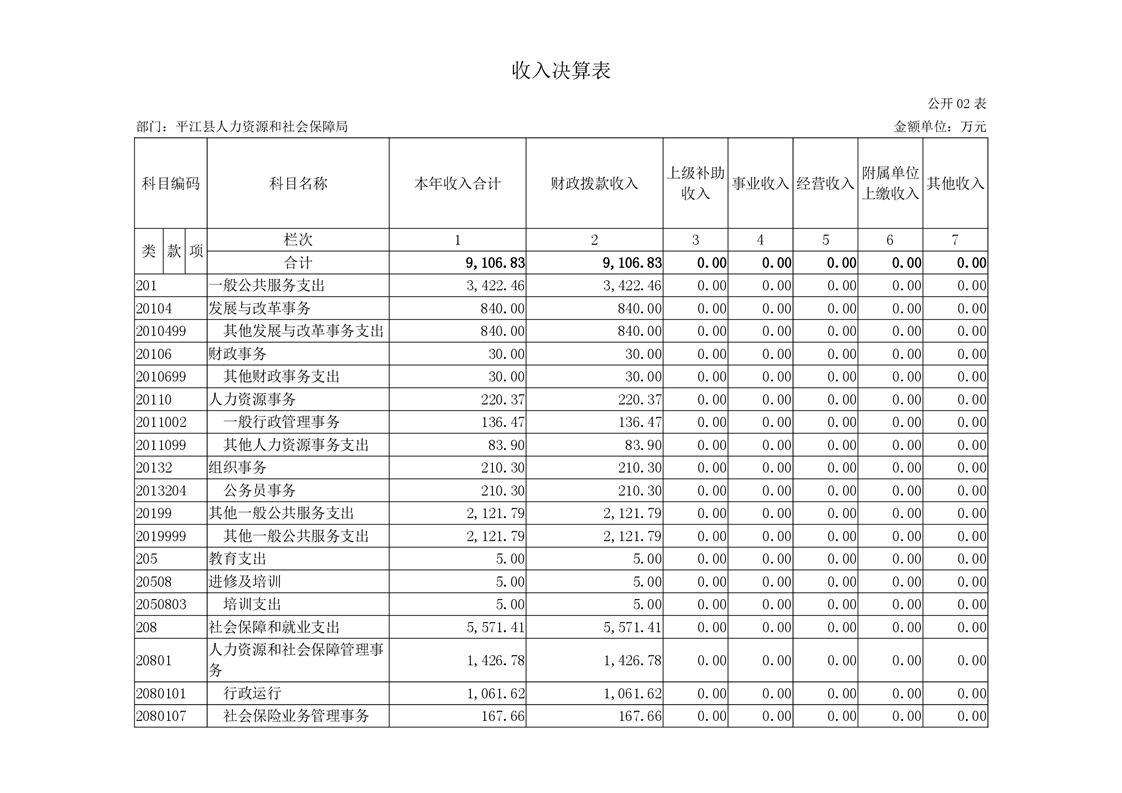 收入决算表

公开 02 表

部门：平江县人力资源和社会保障局

金额单位：万元

| 科目编码 | 科目名称 | 本年收入合计 | 财政拨款收入 | 上级补助收入 | 事业收入 | 经营收入 | 附属单位上缴收入 | 其他收入 |
|---|---|---|---|---|---|---|---|---|
| 类 款 项 | 栏次 | 1 | 2 | 3 | 4 | 5 | 6 | 7 |
| | 合计 | 9,106.83 | 9,106.83 | 0.00 | 0.00 | 0.00 | 0.00 | 0.00 |
| 201 | 一般公共服务支出 | 3,422.46 | 3,422.46 | 0.00 | 0.00 | 0.00 | 0.00 | 0.00 |
| 20104 | 发展与改革事务 | 840.00 | 840.00 | 0.00 | 0.00 | 0.00 | 0.00 | 0.00 |
| 2010499 | 其他发展与改革事务支出 | 840.00 | 840.00 | 0.00 | 0.00 | 0.00 | 0.00 | 0.00 |
| 20106 | 财政事务 | 30.00 | 30.00 | 0.00 | 0.00 | 0.00 | 0.00 | 0.00 |
| 2010699 | 其他财政事务支出 | 30.00 | 30.00 | 0.00 | 0.00 | 0.00 | 0.00 | 0.00 |
| 20110 | 人力资源事务 | 220.37 | 220.37 | 0.00 | 0.00 | 0.00 | 0.00 | 0.00 |
| 2011002 | 一般行政管理事务 | 136.47 | 136.47 | 0.00 | 0.00 | 0.00 | 0.00 | 0.00 |
| 2011099 | 其他人力资源事务支出 | 83.90 | 83.90 | 0.00 | 0.00 | 0.00 | 0.00 | 0.00 |
| 20132 | 组织事务 | 210.30 | 210.30 | 0.00 | 0.00 | 0.00 | 0.00 | 0.00 |
| 2013204 | 公务员事务 | 210.30 | 210.30 | 0.00 | 0.00 | 0.00 | 0.00 | 0.00 |
| 20199 | 其他一般公共服务支出 | 2,121.79 | 2,121.79 | 0.00 | 0.00 | 0.00 | 0.00 | 0.00 |
| 2019999 | 其他一般公共服务支出 | 2,121.79 | 2,121.79 | 0.00 | 0.00 | 0.00 | 0.00 | 0.00 |
| 205 | 教育支出 | 5.00 | 5.00 | 0.00 | 0.00 | 0.00 | 0.00 | 0.00 |
| 20508 | 进修及培训 | 5.00 | 5.00 | 0.00 | 0.00 | 0.00 | 0.00 | 0.00 |
| 2050803 | 培训支出 | 5.00 | 5.00 | 0.00 | 0.00 | 0.00 | 0.00 | 0.00 |
| 208 | 社会保障和就业支出 | 5,571.41 | 5,571.41 | 0.00 | 0.00 | 0.00 | 0.00 | 0.00 |
| 20801 | 人力资源和社会保障管理事务 | 1,426.78 | 1,426.78 | 0.00 | 0.00 | 0.00 | 0.00 | 0.00 |
| 2080101 | 行政运行 | 1,061.62 | 1,061.62 | 0.00 | 0.00 | 0.00 | 0.00 | 0.00 |
| 2080107 | 社会保险业务管理事务 | 167.66 | 167.66 | 0.00 | 0.00 | 0.00 | 0.00 | 0.00 |